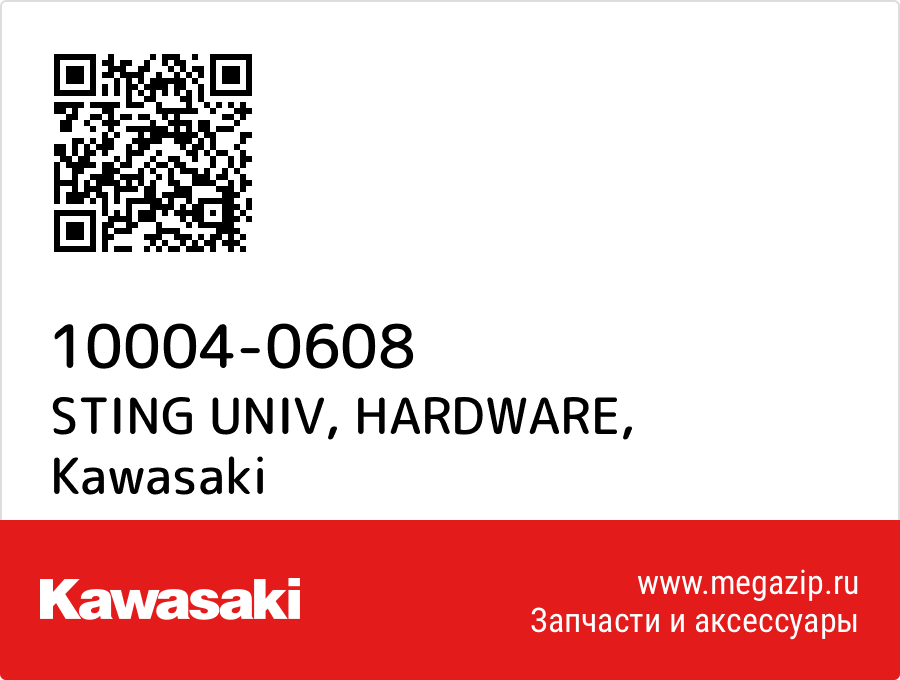 10004-0608
STING UNIV, HARDWARE, Kawasaki

Kawasaki

www.megazip.ru
Запчасти и аксессуары